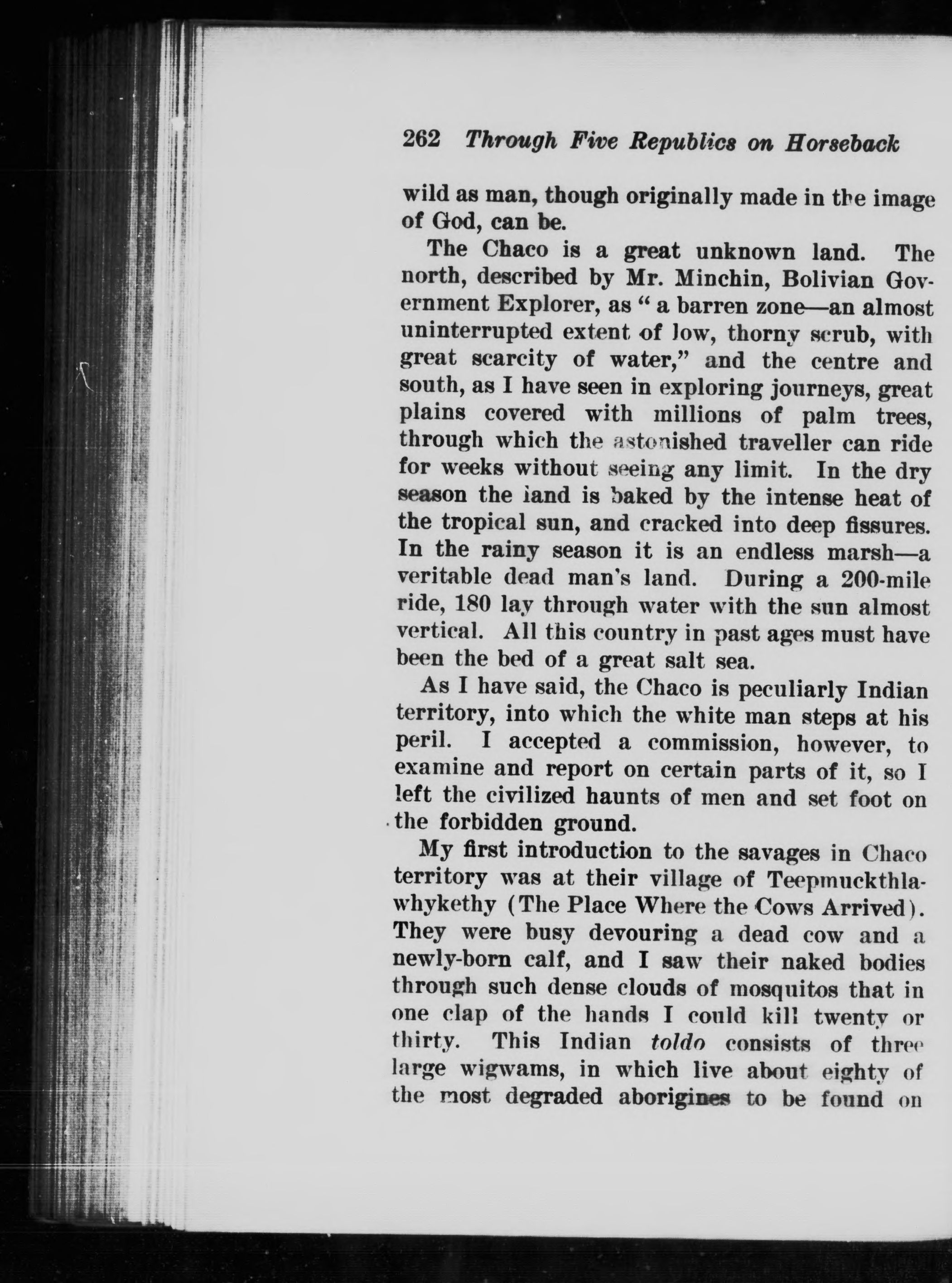 262 Through Five Republics on Horseback

wild as man, though originally made in the image of God, can be.

The Chaco is a great unknown land. The north, described by Mr. Minchin, Bolivian Government Explorer, as " a barren zone—an almost uninterrupted extent of low, thorny scrub, with great scarcity of water," and the centre and south, as I have seen in exploring journeys, great plains covered with millions of palm trees, through which the astonished traveller can ride for weeks without seeing any limit. In the dry season the land is baked by the intense heat of the tropical sun, and cracked into deep fissures. In the rainy season it is an endless marsh—a veritable dead man's land. During a 200-mile ride, 180 lay through water with the sun almost vertical. All this country in past ages must have been the bed of a great salt sea.

As I have said, the Chaco is peculiarly Indian territory, into which the white man steps at his peril. I accepted a commission, however, to examine and report on certain parts of it, so I left the civilized haunts of men and set foot on the forbidden ground.

My first introduction to the savages in Chaco territory was at their village of Teepmuckthlawhykethy (The Place Where the Cows Arrived). They were busy devouring a dead cow and a newly-born calf, and I saw their naked bodies through such dense clouds of mosquitos that in one clap of the hands I could kill twenty or thirty. This Indian toldo consists of three large wigwams, in which live about eighty of the most degraded aborigines to be found on